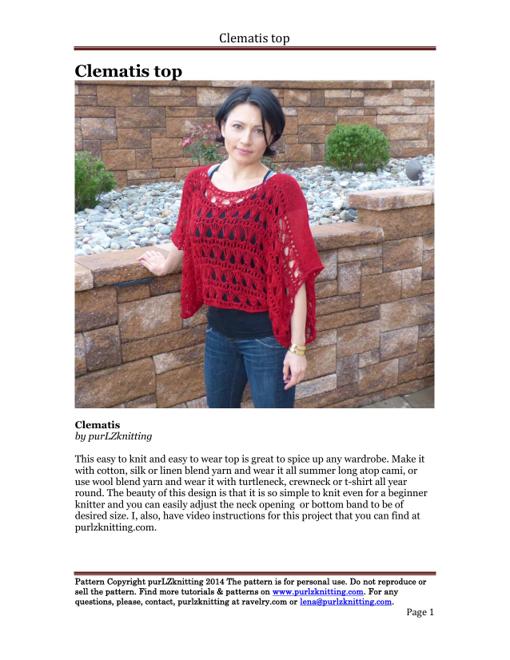 Clematis top

Clematis top

Clematis
by purLZknitting

This easy to knit and easy to wear top is great to spice up any wardrobe. Make it with cotton, silk or linen blend yarn and wear it all summer long atop cami, or use wool blend yarn and wear it with turtleneck, crewneck or t-shirt all year round. The beauty of this design is that it is so simple to knit even for a beginner knitter and you can easily adjust the neck opening or bottom band to be of desired size. I, also, have video instructions for this project that you can find at purlzknitting.com.

Pattern Copyright purLZknitting 2014 The pattern is for personal use. Do not reproduce or sell the pattern. Find more tutorials & patterns on www.purlzknitting.com. For any questions, please, contact, purlzknitting at ravelry.com or lena@purlzknitting.com.

Page 1